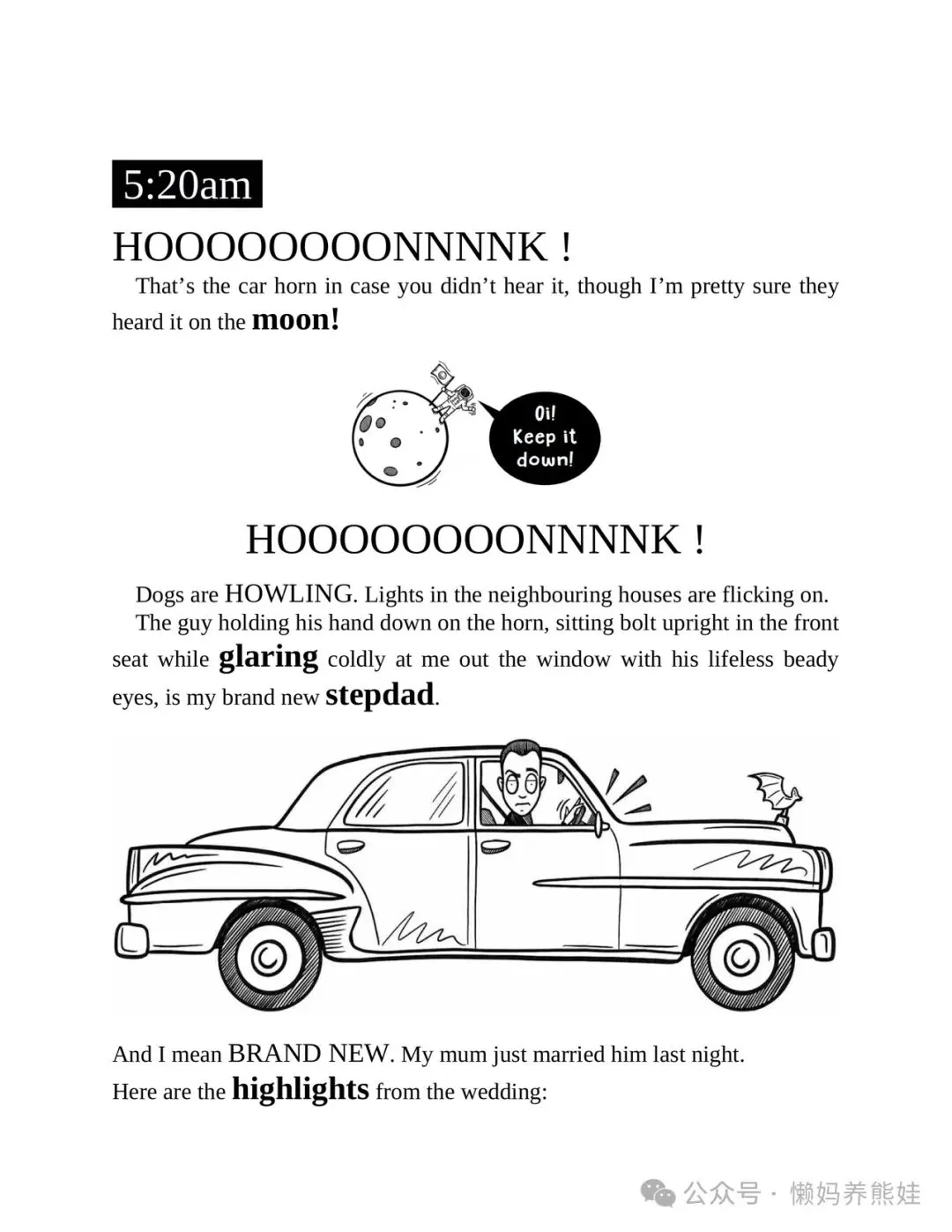 5:20am

HOOOOOOOONNNNK !

That's the car horn in case you didn't hear it, though I'm pretty sure they heard it on the moon!

Oi! Keep it down!

HOOOOOOOONNNNK !

Dogs are HOWLING. Lights in the neighbouring houses are flicking on.

The guy holding his hand down on the horn, sitting bolt upright in the front seat while glaring coldly at me out the window with his lifeless beady eyes, is my brand new stepdad.

And I mean BRAND NEW. My mum just married him last night.

Here are the highlights from the wedding:

公众号 · 懒妈养熊娃